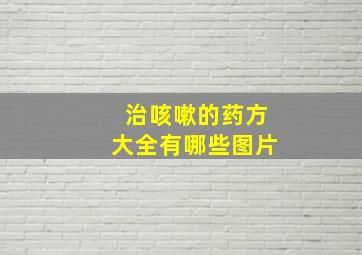 治咳嗽的药方
大全有哪些图片